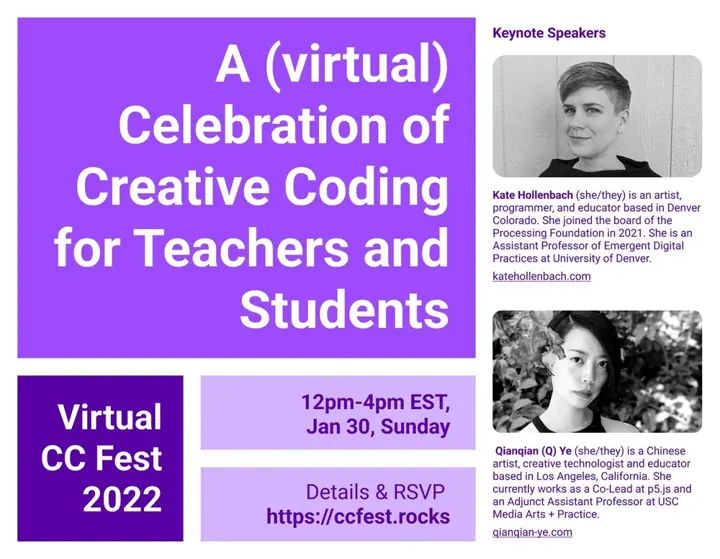 A (virtual) Celebration of Creative Coding for Teachers and Students

Virtual CC Fest 2022

12pm-4pm EST, Jan 30, Sunday

Details & RSVP
https://ccfest.rocks

Keynote Speakers

Kate Hollenbach (she/they) is an artist, programmer, and educator based in Denver Colorado. She joined the board of the Processing Foundation in 2021. She is an Assistant Professor of Emergent Digital Practices at University of Denver.

katehollenbach.com

Qianqian (Q) Ye (she/they) is a Chinese artist, creative technologist and educator based in Los Angeles, California. She currently works as a Co-Lead at p5.js and an Adjunct Assistant Professor at USC Media Arts + Practice.

qianqian-ye.com